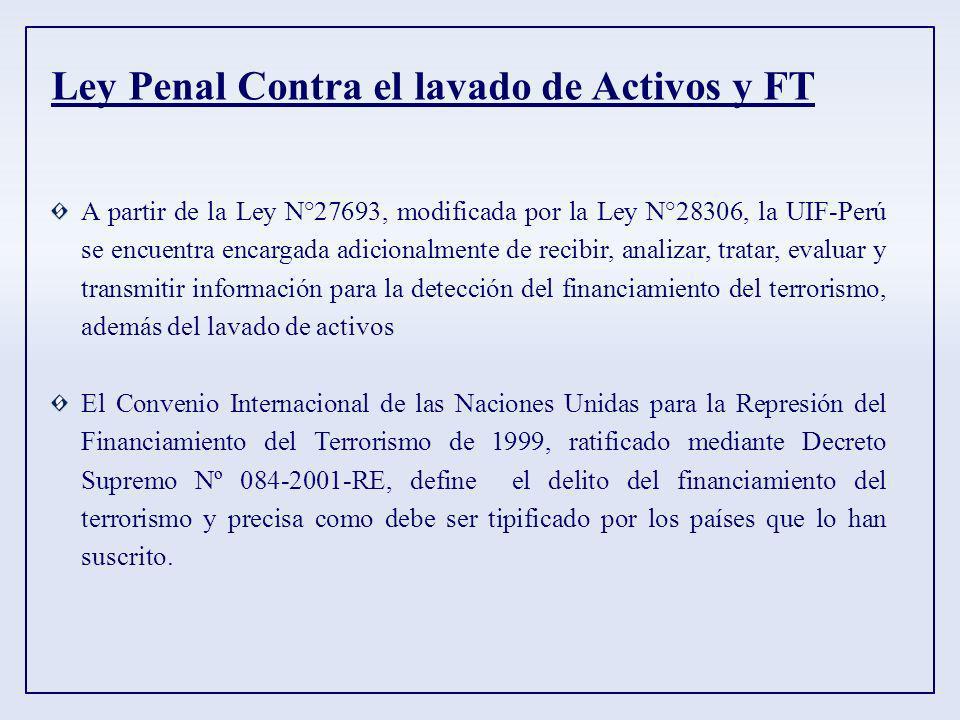 Ley Penal Contra el lavado de Activos y FT

A partir de la Ley N°27693, modificada por la Ley N°28306, la UIF-Perú se encuentra encargada adicionalmente de recibir, analizar, tratar, evaluar y transmitir información para la detección del financiamiento del terrorismo, además del lavado de activos

El Convenio Internacional de las Naciones Unidas para la Represión del Financiamiento del Terrorismo de 1999, ratificado mediante Decreto Supremo Nº 084-2001-RE, define el delito del financiamiento del terrorismo y precisa como debe ser tipificado por los países que lo han suscrito.